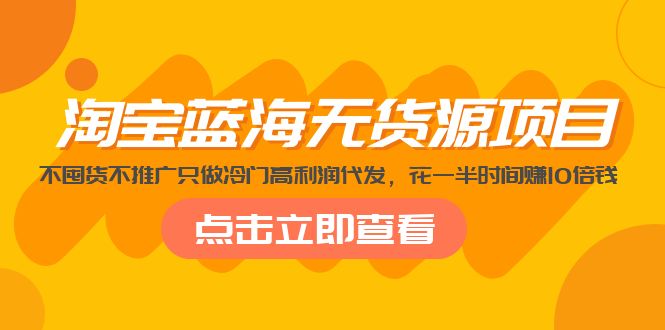 淘宝蓝海无货源项目

不囤货不推广只做冷门高利润代发，花一半时间赚10倍钱

点击立即查看